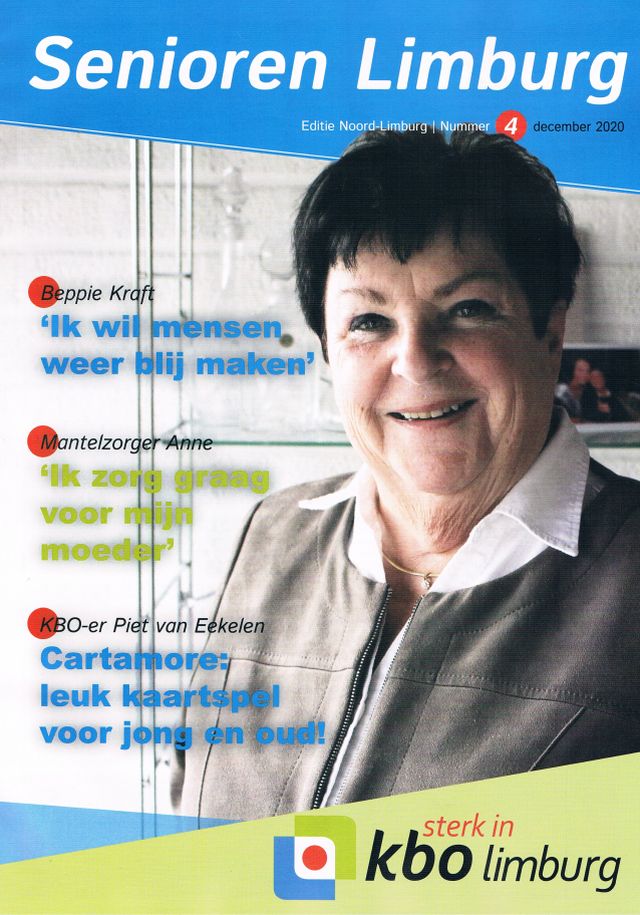 Senioren Limburg

Editie Noord-Limburg | Nummer 4 december 2020

Beppie Kraft
'Ik wil mensen weer blij maken'

Mantelzorger Anne
'Ik zorg graag voor mijn moeder'

KBO-er Piet van Eekelen
Cartamore: leuk kaartspel voor jong en oud!

sterk in
kbo limburg